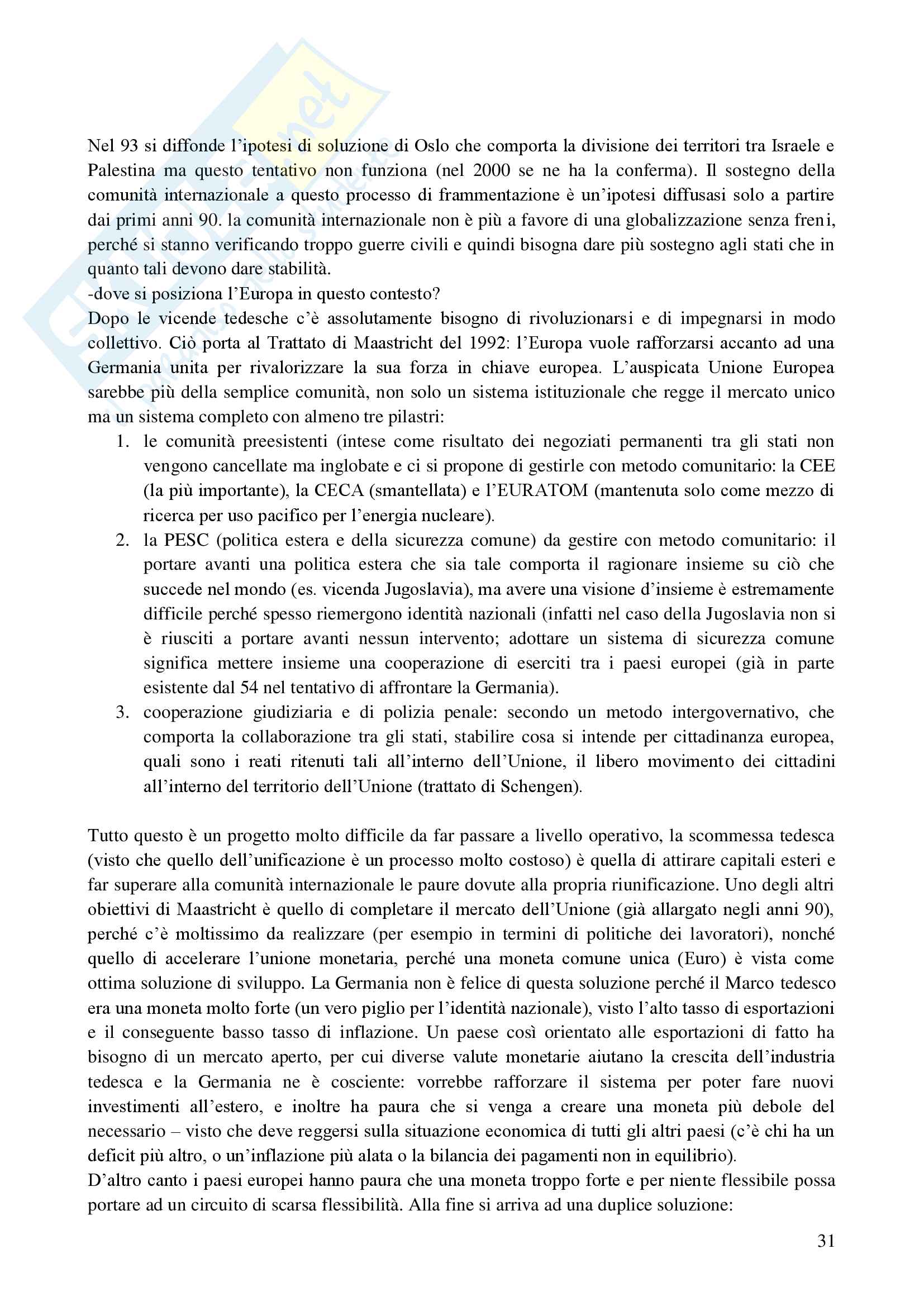 Nel 93 si diffonde l'ipotesi di soluzione di Oslo che comporta la divisione dei territori tra Israele e Palestina ma questo tentativo non funziona (nel 2000 se ne ha la conferma). Il sostegno della comunità internazionale a questo processo di frammentazione è un'ipotesi diffusasi solo a partire dai primi anni 90. la comunità internazionale non è più a favore di una globalizzazione senza freni, perché si stanno verificando troppo guerre civili e quindi bisogna dare più sostegno agli stati che in quanto tali devono dare stabilità.
-dove si posiziona l'Europa in questo contesto?
Dopo le vicende tedesche c'è assolutamente bisogno di rivoluzionarsi e di impegnarsi in modo collettivo. Ciò porta al Trattato di Maastricht del 1992: l'Europa vuole rafforzarsi accanto ad una Germania unita per rivalorizzare la sua forza in chiave europea. L'auspicata Unione Europea sarebbe più della semplice comunità, non solo un sistema istituzionale che regge il mercato unico ma un sistema completo con almeno tre pilastri:

1. le comunità preesistenti (intese come risultato dei negoziati permanenti tra gli stati non vengono cancellate ma inglobate e ci si propone di gestirle con metodo comunitario: la CEE (la più importante), la CECA (smantellata) e l'EURATOM (mantenuta solo come mezzo di ricerca per uso pacifico per l'energia nucleare).
2. la PESC (politica estera e della sicurezza comune) da gestire con metodo comunitario: il portare avanti una politica estera che sia tale comporta il ragionare insieme su ciò che succede nel mondo (es. vicenda Jugoslavia), ma avere una visione d'insieme è estremamente difficile perché spesso riemergono identità nazionali (infatti nel caso della Jugoslavia non si è riusciti a portare avanti nessun intervento; adottare un sistema di sicurezza comune significa mettere insieme una cooperazione di eserciti tra i paesi europei (già in parte esistente dal 54 nel tentativo di affrontare la Germania).
3. cooperazione giudiziaria e di polizia penale: secondo un metodo intergovernativo, che comporta la collaborazione tra gli stati, stabilire cosa si intende per cittadinanza europea, quali sono i reati ritenuti tali all'interno dell'Unione, il libero movimento dei cittadini all'interno del territorio dell'Unione (trattato di Schengen).

Tutto questo è un progetto molto difficile da far passare a livello operativo, la scommessa tedesca (visto che quello dell'unificazione è un processo molto costoso) è quella di attirare capitali esteri e far superare alla comunità internazionale le paure dovute alla propria riunificazione. Uno degli altri obiettivi di Maastricht è quello di completare il mercato dell'Unione (già allargato negli anni 90), perché c'è moltissimo da realizzare (per esempio in termini di politiche dei lavoratori), nonché quello di accelerare l'unione monetaria, perché una moneta comune unica (Euro) è vista come ottima soluzione di sviluppo. La Germania non è felice di questa soluzione perché il Marco tedesco era una moneta molto forte (un vero piglio per l'identità nazionale), visto l'alto tasso di esportazioni e il conseguente basso tasso di inflazione. Un paese così orientato alle esportazioni di fatto ha bisogno di un mercato aperto, per cui diverse valute monetarie aiutano la crescita dell'industria tedesca e la Germania ne è cosciente: vorrebbe rafforzare il sistema per poter fare nuovi investimenti all'estero, e inoltre ha paura che si venga a creare una moneta più debole del necessario – visto che deve reggersi sulla situazione economica di tutti gli altri paesi (c'è chi ha un deficit più altro, o un'inflazione più alata o la bilancia dei pagamenti non in equilibrio).
D'altro canto i paesi europei hanno paura che una moneta troppo forte e per niente flessibile possa portare ad un circuito di scarsa flessibilità. Alla fine si arriva ad una duplice soluzione:

31